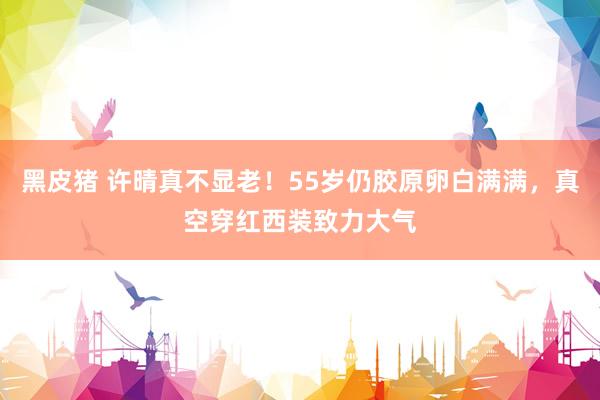 黑皮猪 许晴真不显老！55岁仍胶原卵白满满，真空穿红西装致力大气